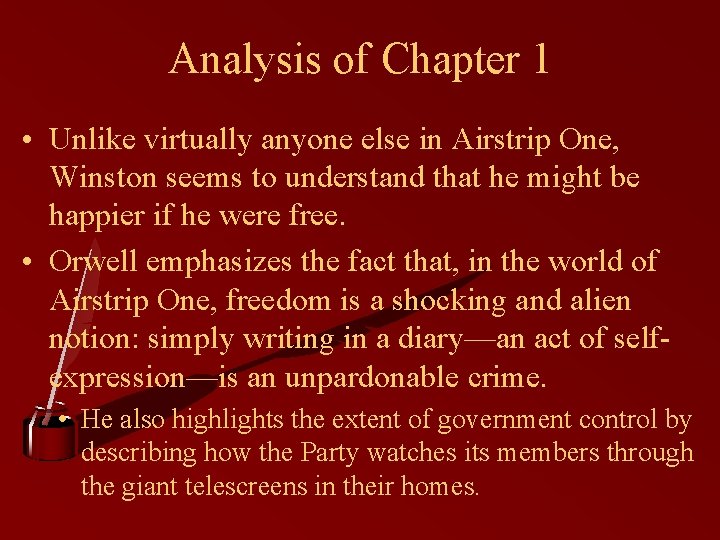 Analysis of Chapter 1

• Unlike virtually anyone else in Airstrip One, Winston seems to understand that he might be happier if he were free.

• Orwell emphasizes the fact that, in the world of Airstrip One, freedom is a shocking and alien notion: simply writing in a diary—an act of self-expression—is an unpardonable crime.

• He also highlights the extent of government control by describing how the Party watches its members through the giant telescreens in their homes.